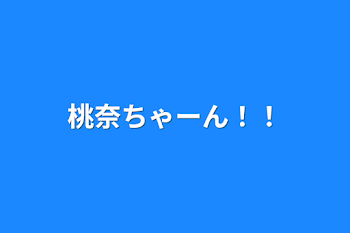 桃奈ちゃーん！！